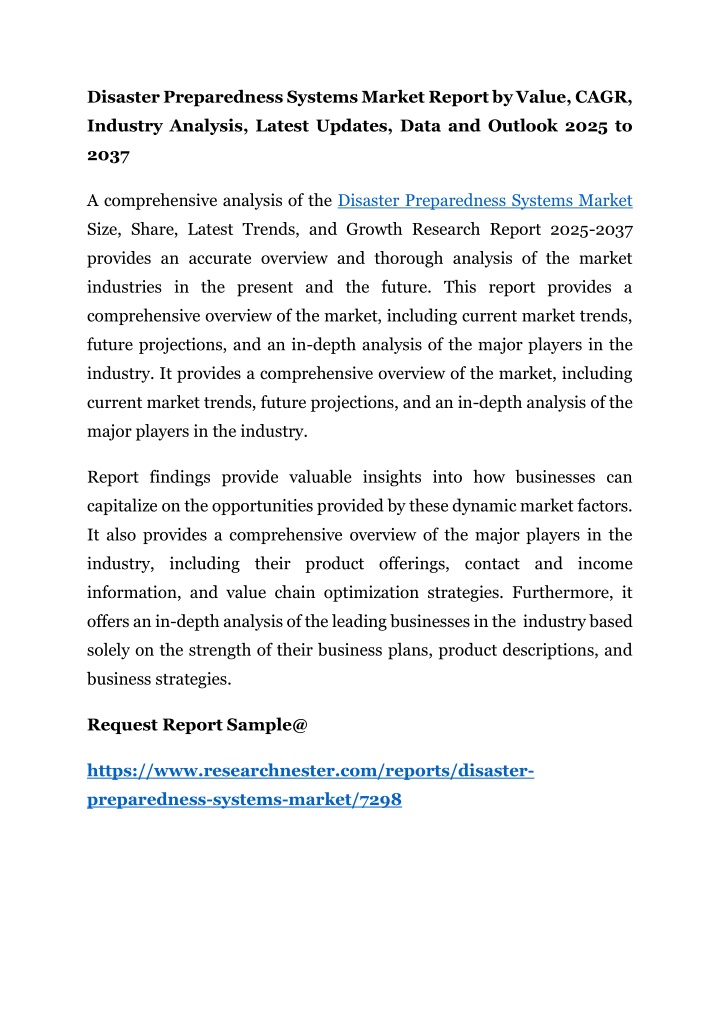 Disaster Preparedness Systems Market Report by Value, CAGR, Industry Analysis, Latest Updates, Data and Outlook 2025 to 2037

A comprehensive analysis of the Disaster Preparedness Systems Market Size, Share, Latest Trends, and Growth Research Report 2025-2037 provides an accurate overview and thorough analysis of the market industries in the present and the future. This report provides a comprehensive overview of the market, including current market trends, future projections, and an in-depth analysis of the major players in the industry. It provides a comprehensive overview of the market, including current market trends, future projections, and an in-depth analysis of the major players in the industry.

Report findings provide valuable insights into how businesses can capitalize on the opportunities provided by these dynamic market factors. It also provides a comprehensive overview of the major players in the industry, including their product offerings, contact and income information, and value chain optimization strategies. Furthermore, it offers an in-depth analysis of the leading businesses in the industry based solely on the strength of their business plans, product descriptions, and business strategies.

Request Report Sample@

https://www.researchnester.com/reports/disaster-preparedness-systems-market/7298